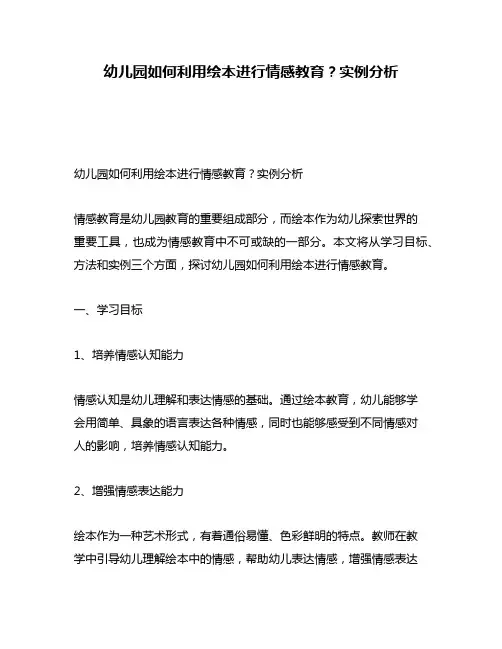 幼儿园如何利用绘本进行情感教育？实例分析

幼儿园如何利用绘本进行情感教育？实例分析

情感教育是幼儿园教育的重要组成部分，而绘本作为幼儿探索世界的重要工具，也成为情感教育中不可或缺的一部分。本文将从学习目标、方法和实例三个方面，探讨幼儿园如何利用绘本进行情感教育。

一、学习目标

1、培养情感认知能力

情感认知是幼儿理解和表达情感的基础。通过绘本教育，幼儿能够学会用简单、具象的语言表达各种情感，同时也能够感受到不同情感对人的影响，培养情感认知能力。

2、增强情感表达能力

绘本作为一种艺术形式，有着通俗易懂、色彩鲜明的特点。教师在教学中引导幼儿理解绘本中的情感，帮助幼儿表达情感，增强情感表达